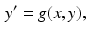 $y' = g(x, y),$